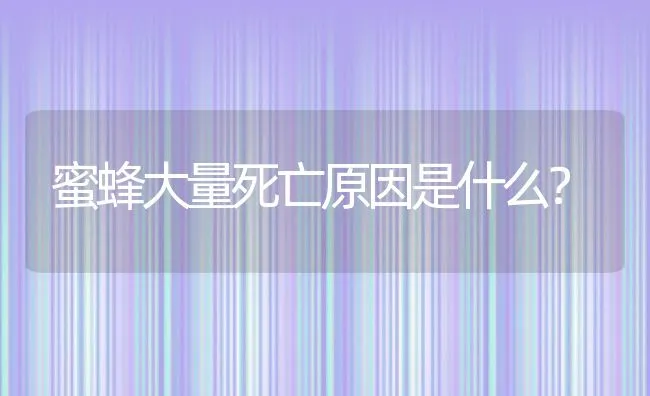 蜜蜂大量死亡原因是什么?